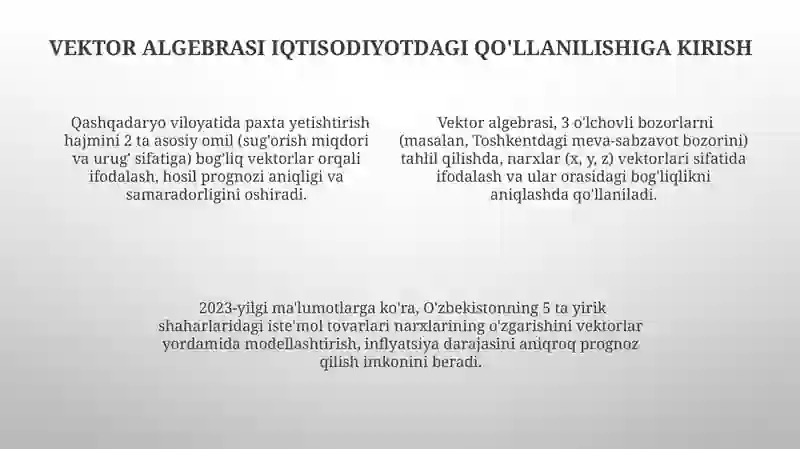 VEKTOR ALGEBRASI IQTISODIYOTDAGI QO'LLANILISHIGA KIRISH

Qashqadaryo viloyatida paxta yetishtirish hajmini 2 ta asosiy omil (sug'orish miqdori va urug' sifatiga) bog'liq vektorlar orqali ifodalash, hosil prognozi aniqligi va samaradorligini oshiradi.

Vektor algebrasi, 3 o'lchovli bozorlarni (masalan, Toshkentdagi meva-sabzavot bozorini) tahlil qilishda, narxlar (x, y, z) vektorlari sifatida ifodalash va ular orasidagi bog'liqlikni aniqlashda qo'llaniladi.

2023-yilgi ma'lumotlarga ko'ra, O'zbekistonning 5 ta yirik shaharlaridagi iste'mol tovarlari narxlarining o'zgarishini vektorlar yordamida modellashtirish, inflyatsiya darajasini aniqroq prognoz qilish imkonini beradi.